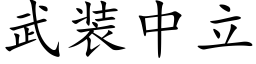 武装中立